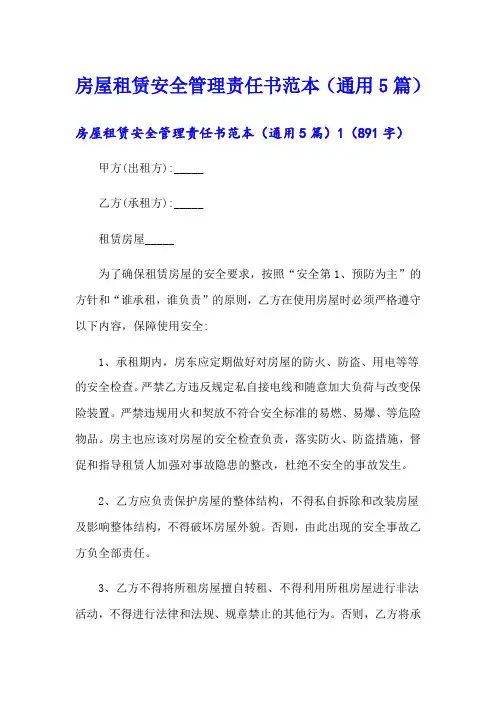 房屋租赁安全管理责任书范本（通用5篇）

房屋租赁安全管理责任书范本（通用5篇）1（891字）

甲方(出租方):_____

乙方(承租方):_____

租赁房屋_____

为了确保租赁房屋的安全要求，按照“安全第1、预防为主”的方针和“谁承租，谁负责”的原则，乙方在使用房屋时必须严格遵守以下内容，保障使用安全:

1、承租期内，房东应定期做好对房屋的防火、防盗、用电等等的安全检查。严禁乙方违反规定私自接电线和随意加大负荷与改变保险装置。严禁违规用火和契放不符合安全标准的易燃、易爆、等危险物品。房主也应该对房屋的安全检查负责，落实防火、防盗措施，督促和指导租赁人加强对事故隐患的整改，杜绝不安全的事故发生。

2、乙方应负责保护房屋的整体结构，不得私自拆除和改装房屋及影响整体结构，不得破坏房屋外貌。否则，由此出现的安全事故乙方负全部责任。

3、乙方不得将所租房屋擅自转租、不得利用所租房屋进行非法活动，不得进行法律和法规、规章禁止的其他行为。否则，乙方将承